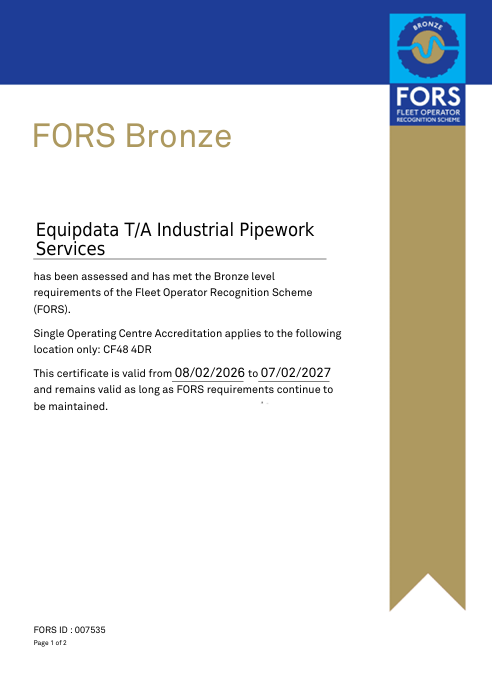 BRONZE

FORS
FLEET OPERATOR
RECOGNITION SCHEME

FORS Bronze

Equipdata T/A Industrial Pipework Services

has been assessed and has met the Bronze level requirements of the Fleet Operator Recognition Scheme (FORS).

Single Operating Centre Accreditation applies to the following location only: CF48 4DR

This certificate is valid from 08/02/2026 to 07/02/2027 and remains valid as long as FORS requirements continue to be maintained.

FORS ID : 007535
Page 1 of 2